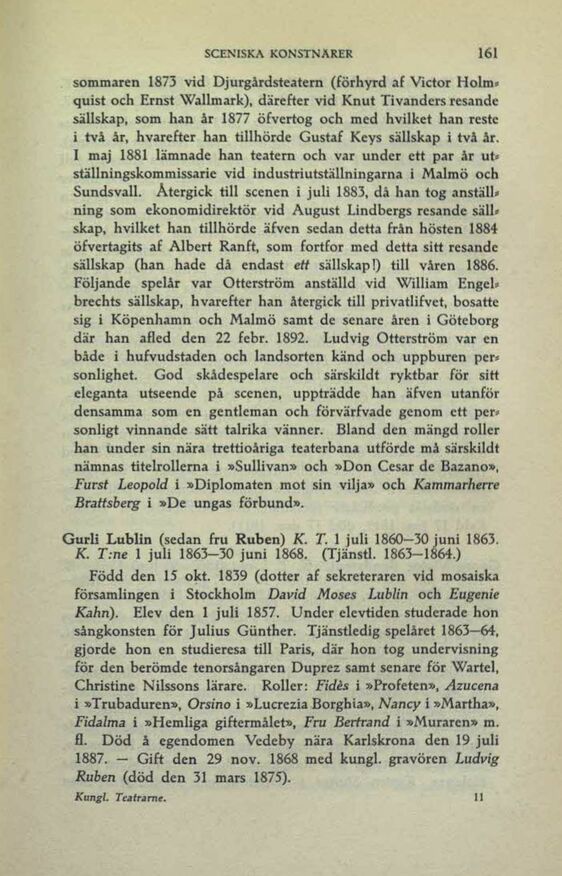 SCENISKA KONSTNÄRER 161

sommaren 1873 vid Djurgårdsteatern (förhyrd af Victor Holmquist och Ernst Wallmark), därefter vid Knut Tivanders resande sällskap, som han år 1877 öfvertog och med hvilket han reste i två år, hvarefter han tillhörde Gustaf Keys sällskap i två år. I maj 1881 lämnade han teatern och var under ett par år utställningskommissarie vid industriutställningarna i Malmö och Sundsvall. Återgick till scenen i juli 1883, då han tog anställning som ekonomidirektör vid August Lindbergs resande sällskap, hvilket han tillhörde äfven sedan detta från hösten 1884 öfvertagits af Albert Ranft, som fortfor med detta sitt resande sällskap (han hade då endast ett sällskap!) till våren 1886. Följande spelår var Otterström anställd vid William Engelbrechts sällskap, hvarefter han återgick till privatlifvet, bosatte sig i Köpenhamn och Malmö samt de senare åren i Göteborg där han afled den 22 febr. 1892. Ludvig Otterström var en både i hufvudstaden och landsorten känd och uppburen personlighet. God skådespelare och särskildt ryktbar för sitt eleganta utseende på scenen, uppträdde han äfven utanför densamma som en gentleman och förvärfvade genom ett personligt vinnande sätt talrika vänner. Bland den mängd roller han under sin nära trettioåriga teaterbana utförde må särskildt nämnas titelrollerna i »Sullivan» och »Don Cesar de Bazano», Furst Leopold i »Diplomaten mot sin vilja» och Kammarherre Brattsberg i »De ungas förbund».

Gurli Lublin (sedan fru Ruben) K. T. 1 juli 1860—30 juni 1863. K. T:ne 1 juli 1863—30 juni 1868. (Tjänstl. 1863—1864.)

Född den 15 okt. 1839 (dotter af sekreteraren vid mosaiska församlingen i Stockholm David Moses Lublin och Eugenie Kahn). Elev den 1 juli 1857. Under elevtiden studerade hon sångkonsten för Julius Günther. Tjänstledig spelåret 1863—64, gjorde hon en studieresa till Paris, där hon tog undervisning för den berömde tenorsångaren Duprez samt senare för Wartel, Christine Nilssons lärare. Roller: Fidès i »Profeten», Azucena i »Trubaduren», Orsino i »Lucrezia Borghia», Nancy i »Martha», Fidalma i »Hemliga giftermålet», Fru Bertrand i »Muraren» m. fl. Död å egendomen Vedeby nära Karlskrona den 19 juli 1887. — Gift den 29 nov. 1868 med kungl. gravören Ludvig Ruben (död den 31 mars 1875).

Kungl. Teatrarne. 11